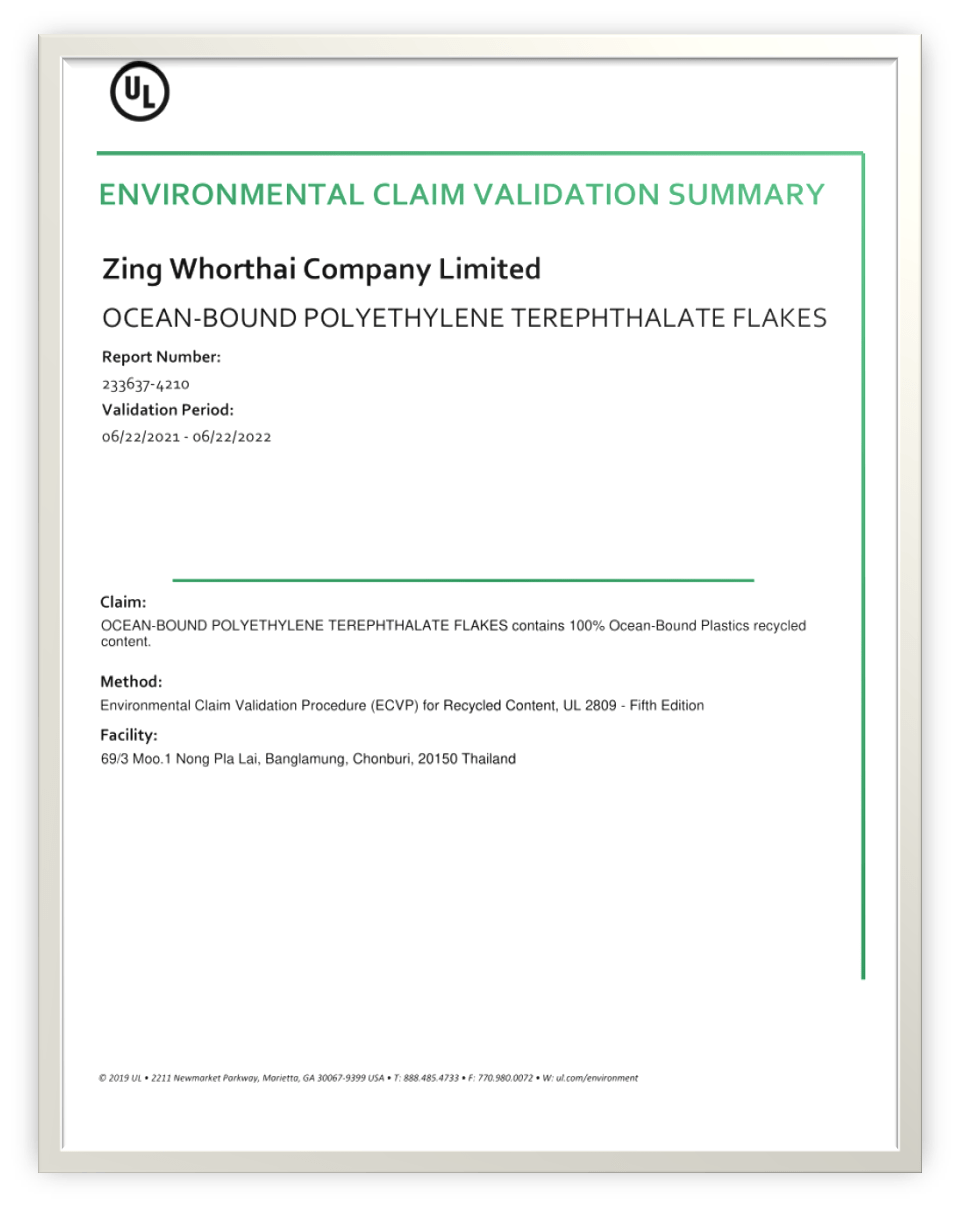 UL

ENVIRONMENTAL CLAIM VALIDATION SUMMARY

Zing Whorthai Company Limited

OCEAN-BOUND POLYETHYLENE TEREPHTHALATE FLAKES

Report Number:

233637-4210

Validation Period:

06/22/2021 - 06/22/2022

Claim:

OCEAN-BOUND POLYETHYLENE TEREPHTHALATE FLAKES contains 100% Ocean-Bound Plastics recycled content.

Method:

Environmental Claim Validation Procedure (ECVP) for Recycled Content, UL 2809 - Fifth Edition

Facility:

69/3 Moo.1 Nong Pla Lai, Banglamung, Chonburi, 20150 Thailand

© 2019 UL • 2211 Newmarket Parkway, Marietta, GA 30067-9399 USA • T: 888.485.4733 • F: 770.980.0072 • W: ul.com/environment